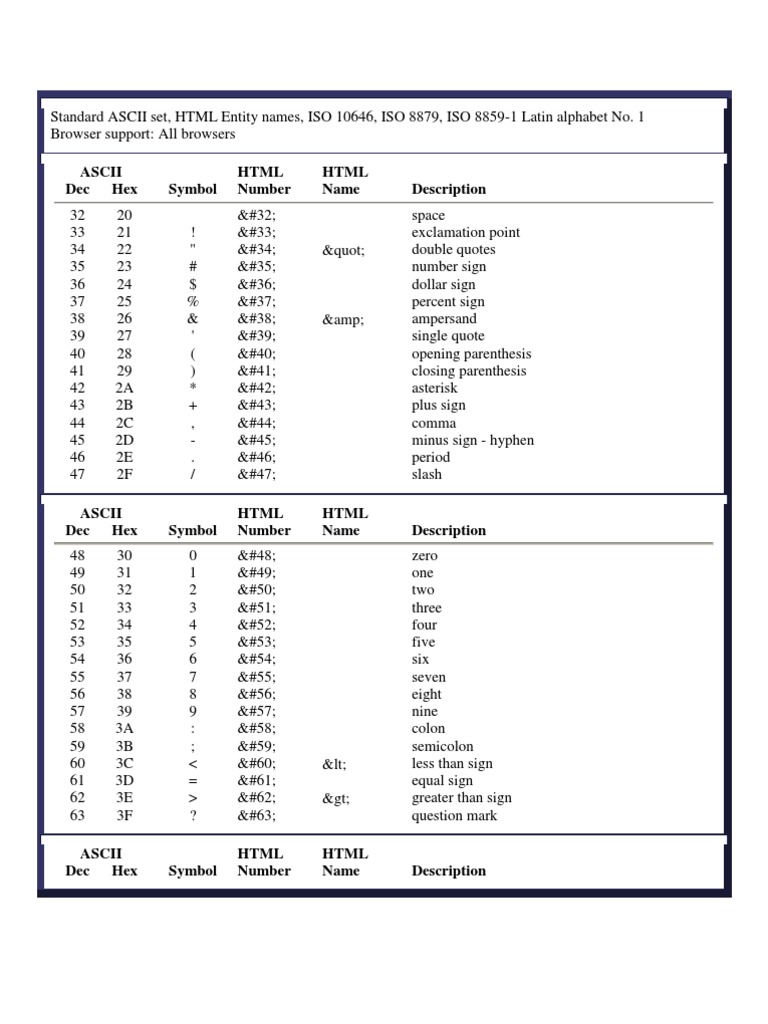 Standard ASCII set, HTML Entity names, ISO 10646, ISO 8879, ISO 8859-1 Latin alphabet No. 1
Browser support: All browsers

| ASCII Dec | Hex | Symbol | HTML Number | HTML Name | Description |
|---|---|---|---|---|---|
| 32 | 20 | | &#32; | | space |
| 33 | 21 | ! | &#33; | | exclamation point |
| 34 | 22 | " | &#34; | &quot; | double quotes |
| 35 | 23 | # | &#35; | | number sign |
| 36 | 24 | $ | &#36; | | dollar sign |
| 37 | 25 | % | &#37; | | percent sign |
| 38 | 26 | & | &#38; | &amp; | ampersand |
| 39 | 27 | ' | &#39; | | single quote |
| 40 | 28 | ( | &#40; | | opening parenthesis |
| 41 | 29 | ) | &#41; | | closing parenthesis |
| 42 | 2A | * | &#42; | | asterisk |
| 43 | 2B | + | &#43; | | plus sign |
| 44 | 2C | , | &#44; | | comma |
| 45 | 2D | - | &#45; | | minus sign - hyphen |
| 46 | 2E | . | &#46; | | period |
| 47 | 2F | / | &#47; | | slash |

| ASCII Dec | Hex | Symbol | HTML Number | HTML Name | Description |
|---|---|---|---|---|---|
| 48 | 30 | 0 | &#48; | | zero |
| 49 | 31 | 1 | &#49; | | one |
| 50 | 32 | 2 | &#50; | | two |
| 51 | 33 | 3 | &#51; | | three |
| 52 | 34 | 4 | &#52; | | four |
| 53 | 35 | 5 | &#53; | | five |
| 54 | 36 | 6 | &#54; | | six |
| 55 | 37 | 7 | &#55; | | seven |
| 56 | 38 | 8 | &#56; | | eight |
| 57 | 39 | 9 | &#57; | | nine |
| 58 | 3A | : | &#58; | | colon |
| 59 | 3B | ; | &#59; | | semicolon |
| 60 | 3C | < | &#60; | &lt; | less than sign |
| 61 | 3D | = | &#61; | | equal sign |
| 62 | 3E | > | &#62; | &gt; | greater than sign |
| 63 | 3F | ? | &#63; | | question mark |

| ASCII Dec | Hex | Symbol | HTML Number | HTML Name | Description |
|---|---|---|---|---|---|